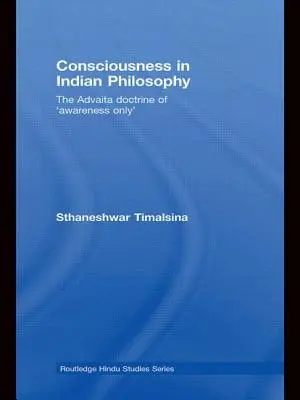 Consciousness in Indian Philosophy

The Advaita doctrine of 'awareness only'

Sthaneshwar Timalsina

Routledge Hindu Studies Series